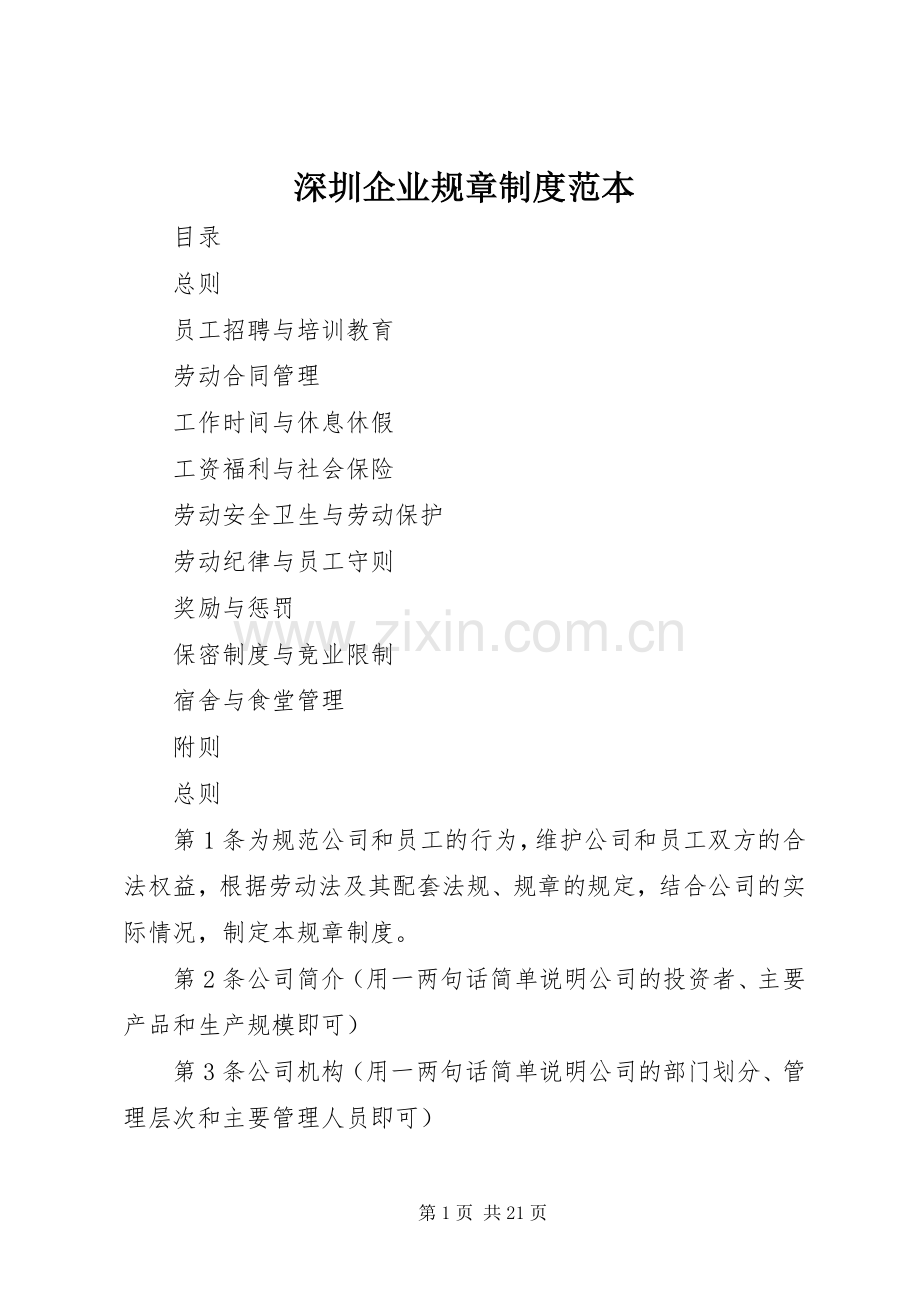 深圳企业规章制度范本

目录

总则

员工招聘与培训教育

劳动合同管理

工作时间与休息休假

工资福利与社会保险

劳动安全卫生与劳动保护

劳动纪律与员工守则

奖励与惩罚

保密制度与竞业限制

宿舍与食堂管理

附则

总则

第1条为规范公司和员工的行为，维护公司和员工双方的合法权益，根据劳动法及其配套法规、规章的规定，结合公司的实际情况，制定本规章制度。

第2条公司简介（用一两句话简单说明公司的投资者、主要产品和生产规模即可）

第3条公司机构（用一两句话简单说明公司的部门划分、管理层次和主要管理人员即可）

www.zixin.com.cn

第1页 共21页